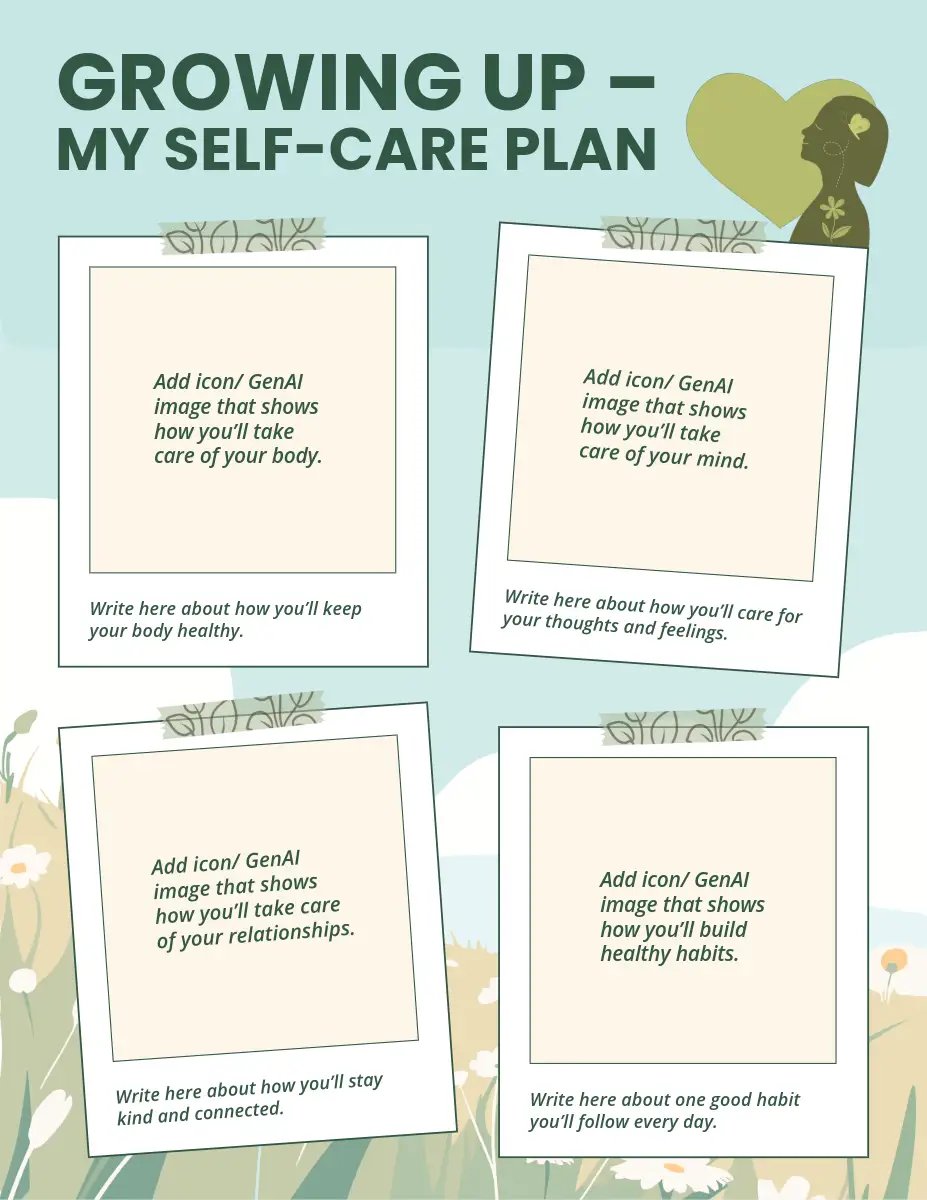 GROWING UP –
MY SELF-CARE PLAN

Add icon/ GenAI image that shows how you'll take care of your body.

Write here about how you'll keep your body healthy.

Add icon/ GenAI image that shows how you'll take care of your mind.

Write here about how you'll care for your thoughts and feelings.

Add icon/ GenAI image that shows how you'll take care of your relationships.

Write here about how you'll stay kind and connected.

Add icon/ GenAI image that shows how you'll build healthy habits.

Write here about one good habit you'll follow every day.